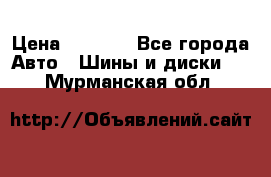 Цена Все города
Авто Шины и диски
Мурманская обл

http://Объявлений.сайт